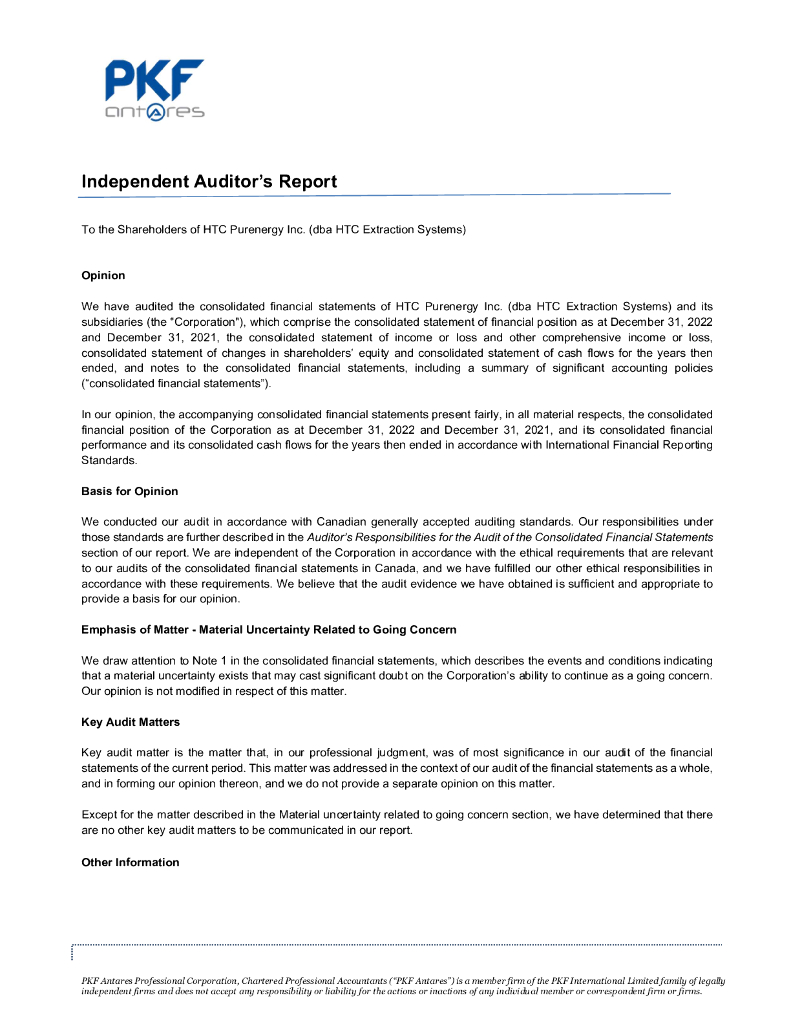 PKF
antares

Independent Auditor's Report

To the Shareholders of HTC Purenergy Inc. (dba HTC Extraction Systems)

Opinion

We have audited the consolidated financial statements of HTC Purenergy Inc. (dba HTC Extraction Systems) and its subsidiaries (the "Corporation"), which comprise the consolidated statement of financial position as at December 31, 2022 and December 31, 2021, the consolidated statement of income or loss and other comprehensive income or loss, consolidated statement of changes in shareholders' equity and consolidated statement of cash flows for the years then ended, and notes to the consolidated financial statements, including a summary of significant accounting policies ("consolidated financial statements").

In our opinion, the accompanying consolidated financial statements present fairly, in all material respects, the consolidated financial position of the Corporation as at December 31, 2022 and December 31, 2021, and its consolidated financial performance and its consolidated cash flows for the years then ended in accordance with International Financial Reporting Standards.

Basis for Opinion

We conducted our audit in accordance with Canadian generally accepted auditing standards. Our responsibilities under those standards are further described in the Auditor's Responsibilities for the Audit of the Consolidated Financial Statements section of our report. We are independent of the Corporation in accordance with the ethical requirements that are relevant to our audits of the consolidated financial statements in Canada, and we have fulfilled our other ethical responsibilities in accordance with these requirements. We believe that the audit evidence we have obtained is sufficient and appropriate to provide a basis for our opinion.

Emphasis of Matter - Material Uncertainty Related to Going Concern

We draw attention to Note 1 in the consolidated financial statements, which describes the events and conditions indicating that a material uncertainty exists that may cast significant doubt on the Corporation's ability to continue as a going concern. Our opinion is not modified in respect of this matter.

Key Audit Matters

Key audit matter is the matter that, in our professional judgment, was of most significance in our audit of the financial statements of the current period. This matter was addressed in the context of our audit of the financial statements as a whole, and in forming our opinion thereon, and we do not provide a separate opinion on this matter.

Except for the matter described in the Material uncertainty related to going concern section, we have determined that there are no other key audit matters to be communicated in our report.

Other Information

PKF Antares Professional Corporation, Chartered Professional Accountants ("PKF Antares") is a member firm of the PKF International Limited family of legally independent firms and does not accept any responsibility or liability for the actions or inactions of any individual member or correspondent firm or firms.